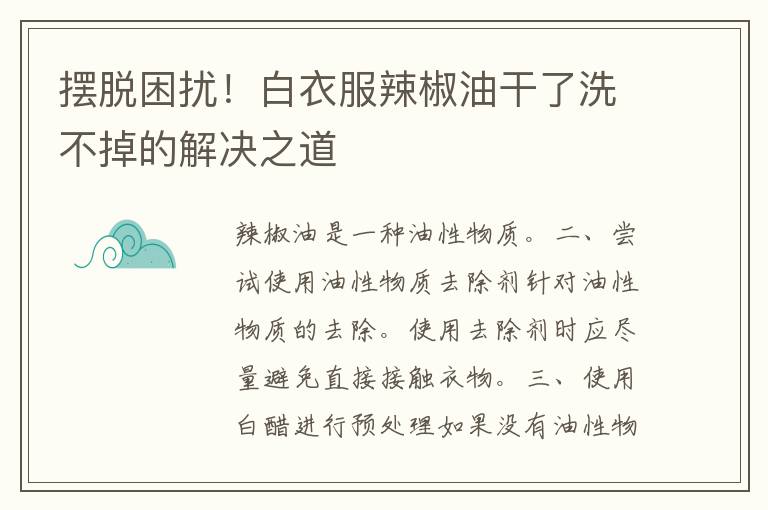 摆脱困扰！白衣服辣椒油干了洗不掉的解决之道

辣椒油是一种油性物质。二、尝试使用油性物质去除剂针对油性物质的去除。使用去除剂时应尽量避免直接接触衣物。三、使用白醋进行预处理如果没有油性物